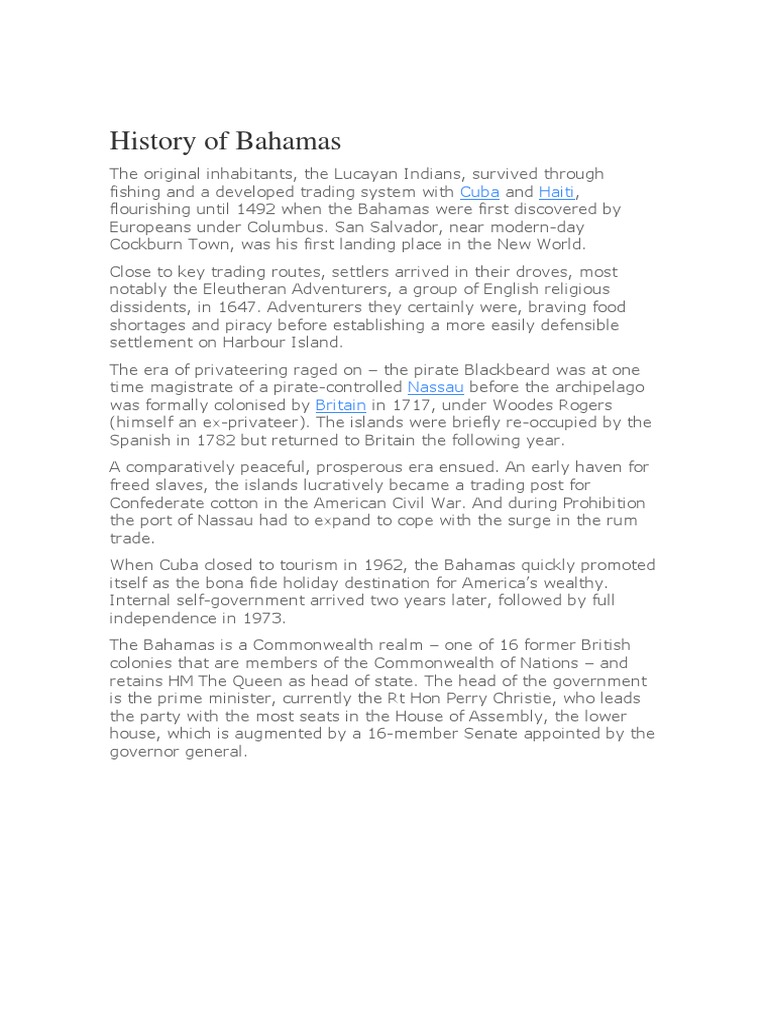 History of Bahamas

The original inhabitants, the Lucayan Indians, survived through fishing and a developed trading system with Cuba and Haiti, flourishing until 1492 when the Bahamas were first discovered by Europeans under Columbus. San Salvador, near modern-day Cockburn Town, was his first landing place in the New World.

Close to key trading routes, settlers arrived in their droves, most notably the Eleutheran Adventurers, a group of English religious dissidents, in 1647. Adventurers they certainly were, braving food shortages and piracy before establishing a more easily defensible settlement on Harbour Island.

The era of privateering raged on – the pirate Blackbeard was at one time magistrate of a pirate-controlled Nassau before the archipelago was formally colonised by Britain in 1717, under Woodes Rogers (himself an ex-privateer). The islands were briefly re-occupied by the Spanish in 1782 but returned to Britain the following year.

A comparatively peaceful, prosperous era ensued. An early haven for freed slaves, the islands lucratively became a trading post for Confederate cotton in the American Civil War. And during Prohibition the port of Nassau had to expand to cope with the surge in the rum trade.

When Cuba closed to tourism in 1962, the Bahamas quickly promoted itself as the bona fide holiday destination for America's wealthy. Internal self-government arrived two years later, followed by full independence in 1973.

The Bahamas is a Commonwealth realm – one of 16 former British colonies that are members of the Commonwealth of Nations – and retains HM The Queen as head of state. The head of the government is the prime minister, currently the Rt Hon Perry Christie, who leads the party with the most seats in the House of Assembly, the lower house, which is augmented by a 16-member Senate appointed by the governor general.